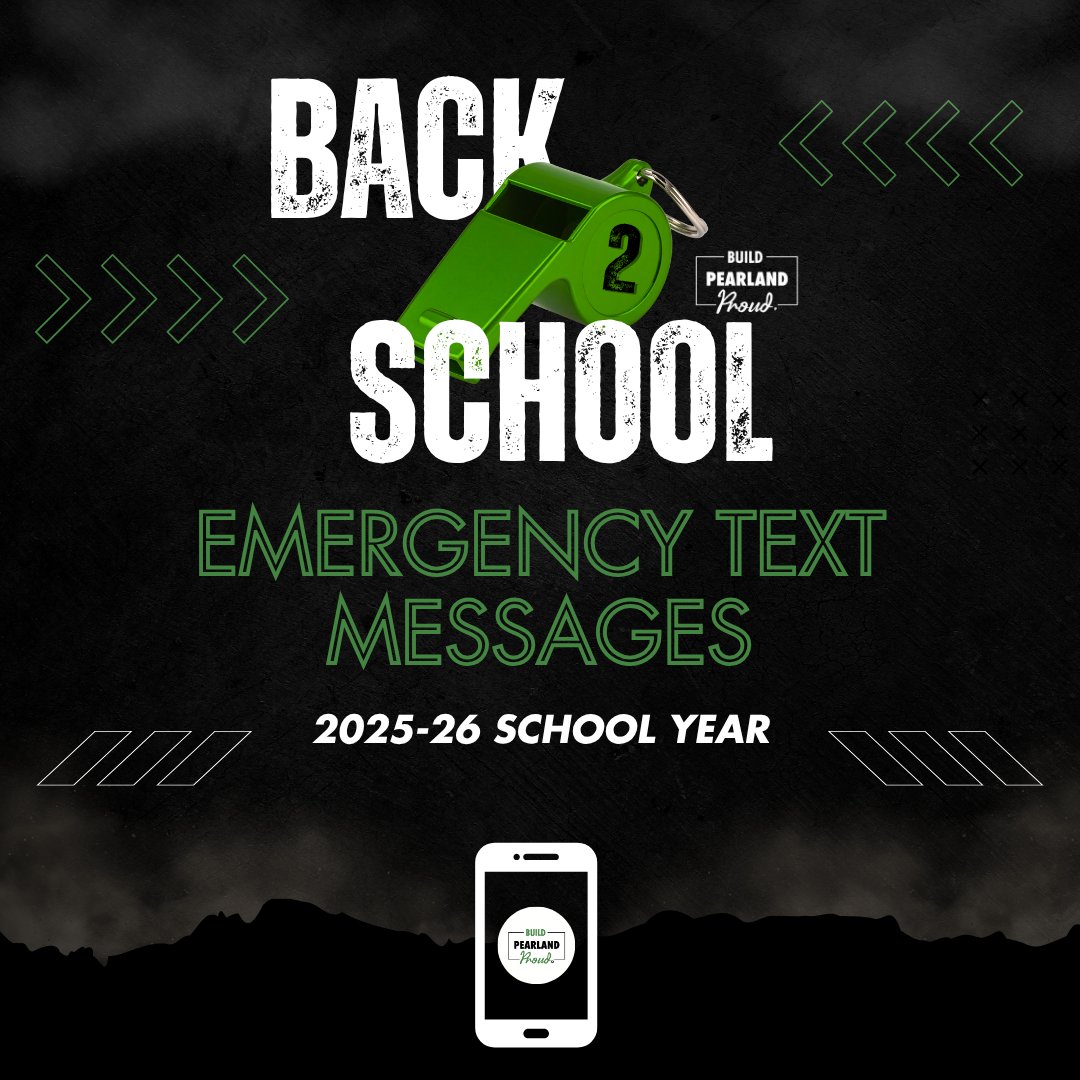 BACK 2 SCHOOL

BUILD PEARLAND Proud.

EMERGENCY TEXT MESSAGES

2025-26 SCHOOL YEAR

BUILD PEARLAND Proud.